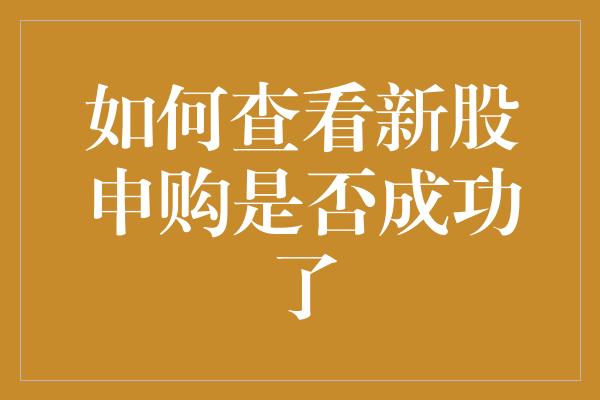 如何查看新股申购是否成功了